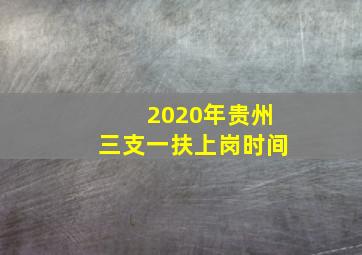 2020年贵州
三支一扶上岗时间